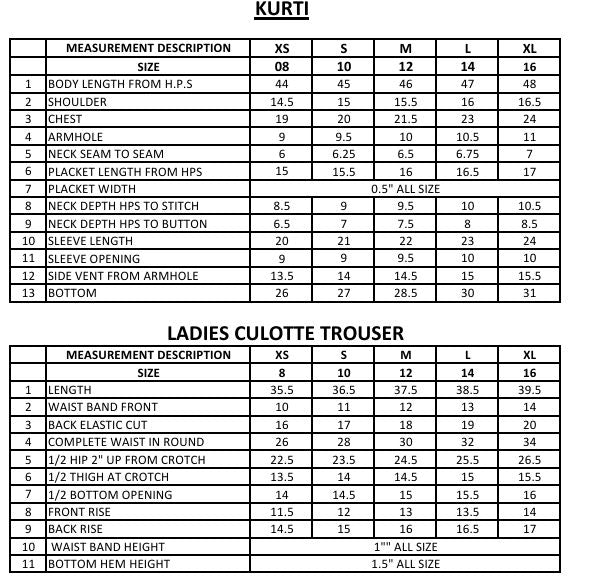 KURTI

| | MEASUREMENT DESCRIPTION | XS | S | M | L | XL |
|---|---|---|---|---|---|---|
| | SIZE | 08 | 10 | 12 | 14 | 16 |
| 1 | BODY LENGTH FROM H.P.S | 44 | 45 | 46 | 47 | 48 |
| 2 | SHOULDER | 14.5 | 15 | 15.5 | 16 | 16.5 |
| 3 | CHEST | 19 | 20 | 21.5 | 23 | 24 |
| 4 | ARMHOLE | 9 | 9.5 | 10 | 10.5 | 11 |
| 5 | NECK SEAM TO SEAM | 6 | 6.25 | 6.5 | 6.75 | 7 |
| 6 | PLACKET LENGTH FROM HPS | 15 | 15.5 | 16 | 16.5 | 17 |
| 7 | PLACKET WIDTH | 0.5" ALL SIZE | | | | |
| 8 | NECK DEPTH HPS TO STITCH | 8.5 | 9 | 9.5 | 10 | 10.5 |
| 9 | NECK DEPTH HPS TO BUTTON | 6.5 | 7 | 7.5 | 8 | 8.5 |
| 10 | SLEEVE LENGTH | 20 | 21 | 22 | 23 | 24 |
| 11 | SLEEVE OPENING | 9 | 9 | 9.5 | 10 | 10 |
| 12 | SIDE VENT FROM ARMHOLE | 13.5 | 14 | 14.5 | 15 | 15.5 |
| 13 | BOTTOM | 26 | 27 | 28.5 | 30 | 31 |

LADIES CULOTTE TROUSER

| | MEASUREMENT DESCRIPTION | XS | S | M | L | XL |
|---|---|---|---|---|---|---|
| | SIZE | 8 | 10 | 12 | 14 | 16 |
| 1 | LENGTH | 35.5 | 36.5 | 37.5 | 38.5 | 39.5 |
| 2 | WAIST BAND FRONT | 10 | 11 | 12 | 13 | 14 |
| 3 | BACK ELASTIC CUT | 16 | 17 | 18 | 19 | 20 |
| 4 | COMPLETE WAIST IN ROUND | 26 | 28 | 30 | 32 | 34 |
| 5 | 1/2 HIP 2" UP FROM CROTCH | 22.5 | 23.5 | 24.5 | 25.5 | 26.5 |
| 6 | 1/2 THIGH AT CROTCH | 13.5 | 14 | 14.5 | 15 | 15.5 |
| 7 | 1/2 BOTTOM OPENING | 14 | 14.5 | 15 | 15.5 | 16 |
| 8 | FRONT RISE | 11.5 | 12 | 13 | 13.5 | 14 |
| 9 | BACK RISE | 14.5 | 15 | 16 | 16.5 | 17 |
| 10 | WAIST BAND HEIGHT | 1"" ALL SIZE | | | | |
| 11 | BOTTOM HEM HEIGHT | 1.5" ALL SIZE | | | | |